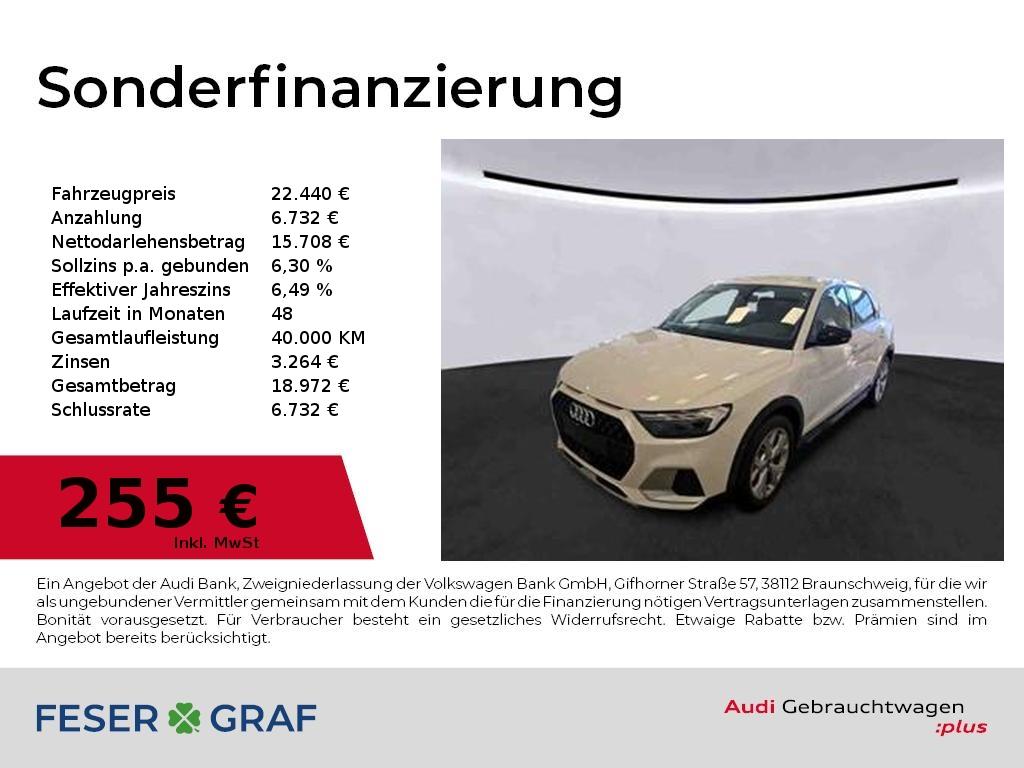 Sonderfinanzierung

Fahrzeugpreis 22.440 €
Anzahlung 6.732 €
Nettodarlehensbetrag 15.708 €
Sollzins p.a. gebunden 6,30 %
Effektiver Jahreszins 6,49 %
Laufzeit in Monaten 48
Gesamtlaufleistung 40.000 KM
Zinsen 3.264 €
Gesamtbetrag 18.972 €
Schlussrate 6.732 €

255 €
Inkl. MwSt

Ein Angebot der Audi Bank, Zweigniederlassung der Volkswagen Bank GmbH, Gifhorner Straße 57, 38112 Braunschweig, für die wir als ungebundener Vermittler gemeinsam mit dem Kunden die für die Finanzierung nötigen Vertragsunterlagen zusammenstellen. Bonität vorausgesetzt. Für Verbraucher besteht ein gesetzliches Widerrufsrecht. Etwaige Rabatte bzw. Prämien sind im Angebot bereits berücksichtigt.

FESER GRAF

Audi Gebrauchtwagen
:plus